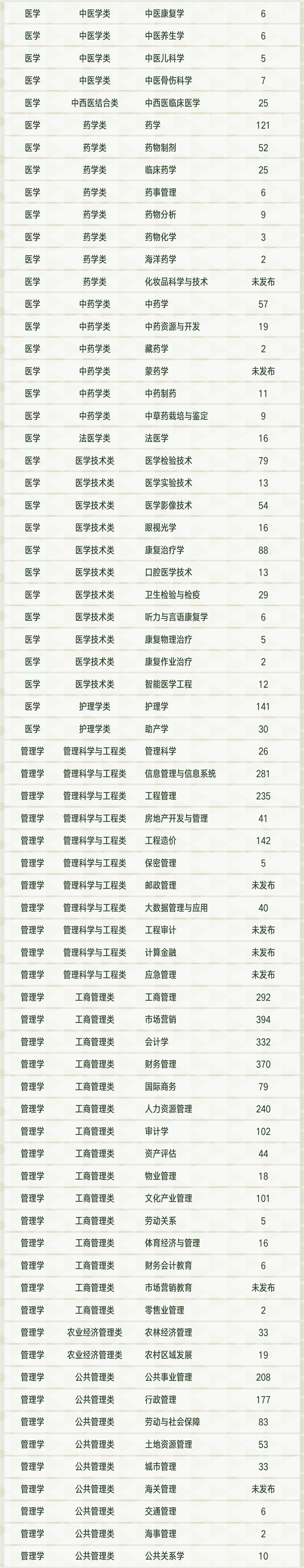 | 医学 | 中医学类 | 中医康复学 | 6 |
|---|---|---|---|
| 医学 | 中医学类 | 中医养生学 | 6 |
| 医学 | 中医学类 | 中医儿科学 | 5 |
| 医学 | 中医学类 | 中医骨伤科学 | 7 |
| 医学 | 中西医结合类 | 中西医临床医学 | 25 |
| 医学 | 药学类 | 药学 | 121 |
| 医学 | 药学类 | 药物制剂 | 52 |
| 医学 | 药学类 | 临床药学 | 25 |
| 医学 | 药学类 | 药事管理 | 6 |
| 医学 | 药学类 | 药物分析 | 9 |
| 医学 | 药学类 | 药物化学 | 3 |
| 医学 | 药学类 | 海洋药学 | 2 |
| 医学 | 药学类 | 化妆品科学与技术 | 未发布 |
| 医学 | 中药学类 | 中药学 | 57 |
| 医学 | 中药学类 | 中药资源与开发 | 19 |
| 医学 | 中药学类 | 藏药学 | 2 |
| 医学 | 中药学类 | 蒙药学 | 未发布 |
| 医学 | 中药学类 | 中药制药 | 11 |
| 医学 | 中药学类 | 中草药栽培与鉴定 | 9 |
| 医学 | 法医学类 | 法医学 | 16 |
| 医学 | 医学技术类 | 医学检验技术 | 79 |
| 医学 | 医学技术类 | 医学实验技术 | 13 |
| 医学 | 医学技术类 | 医学影像技术 | 54 |
| 医学 | 医学技术类 | 眼视光学 | 16 |
| 医学 | 医学技术类 | 康复治疗学 | 88 |
| 医学 | 医学技术类 | 口腔医学技术 | 13 |
| 医学 | 医学技术类 | 卫生检验与检疫 | 29 |
| 医学 | 医学技术类 | 听力与言语康复学 | 6 |
| 医学 | 医学技术类 | 康复物理治疗 | 5 |
| 医学 | 医学技术类 | 康复作业治疗 | 2 |
| 医学 | 医学技术类 | 智能医学工程 | 12 |
| 医学 | 护理学类 | 护理学 | 141 |
| 医学 | 护理学类 | 助产学 | 30 |
| 管理学 | 管理科学与工程类 | 管理科学 | 26 |
| 管理学 | 管理科学与工程类 | 信息管理与信息系统 | 281 |
| 管理学 | 管理科学与工程类 | 工程管理 | 235 |
| 管理学 | 管理科学与工程类 | 房地产开发与管理 | 41 |
| 管理学 | 管理科学与工程类 | 工程造价 | 142 |
| 管理学 | 管理科学与工程类 | 保密管理 | 5 |
| 管理学 | 管理科学与工程类 | 邮政管理 | 未发布 |
| 管理学 | 管理科学与工程类 | 大数据管理与应用 | 40 |
| 管理学 | 管理科学与工程类 | 工程审计 | 未发布 |
| 管理学 | 管理科学与工程类 | 计算金融 | 未发布 |
| 管理学 | 管理科学与工程类 | 应急管理 | 未发布 |
| 管理学 | 工商管理类 | 工商管理 | 292 |
| 管理学 | 工商管理类 | 市场营销 | 394 |
| 管理学 | 工商管理类 | 会计学 | 332 |
| 管理学 | 工商管理类 | 财务管理 | 370 |
| 管理学 | 工商管理类 | 国际商务 | 79 |
| 管理学 | 工商管理类 | 人力资源管理 | 240 |
| 管理学 | 工商管理类 | 审计学 | 102 |
| 管理学 | 工商管理类 | 资产评估 | 44 |
| 管理学 | 工商管理类 | 物业管理 | 18 |
| 管理学 | 工商管理类 | 文化产业管理 | 101 |
| 管理学 | 工商管理类 | 劳动关系 | 5 |
| 管理学 | 工商管理类 | 体育经济与管理 | 16 |
| 管理学 | 工商管理类 | 财务会计教育 | 6 |
| 管理学 | 工商管理类 | 市场营销教育 | 未发布 |
| 管理学 | 工商管理类 | 零售业管理 | 2 |
| 管理学 | 农业经济管理类 | 农林经济管理 | 33 |
| 管理学 | 农业经济管理类 | 农村区域发展 | 19 |
| 管理学 | 公共管理类 | 公共事业管理 | 208 |
| 管理学 | 公共管理类 | 行政管理 | 177 |
| 管理学 | 公共管理类 | 劳动与社会保障 | 83 |
| 管理学 | 公共管理类 | 土地资源管理 | 53 |
| 管理学 | 公共管理类 | 城市管理 | 33 |
| 管理学 | 公共管理类 | 海关管理 | 未发布 |
| 管理学 | 公共管理类 | 交通管理 | 6 |
| 管理学 | 公共管理类 | 海事管理 | 2 |
| 管理学 | 公共管理类 | 公共关系学 | 10 |